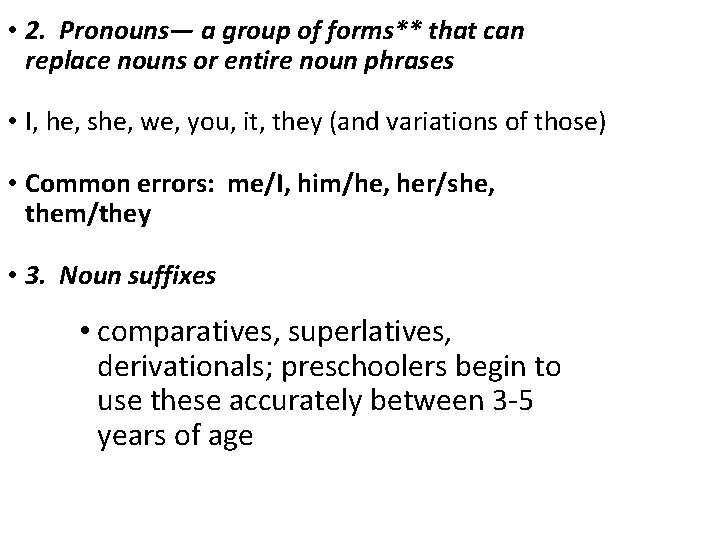 • 2. Pronouns— a group of forms** that can replace nouns or entire noun phrases

• I, he, she, we, you, it, they (and variations of those)

• Common errors: me/I, him/he, her/she, them/they

• 3. Noun suffixes

• comparatives, superlatives, derivationals; preschoolers begin to use these accurately between 3-5 years of age